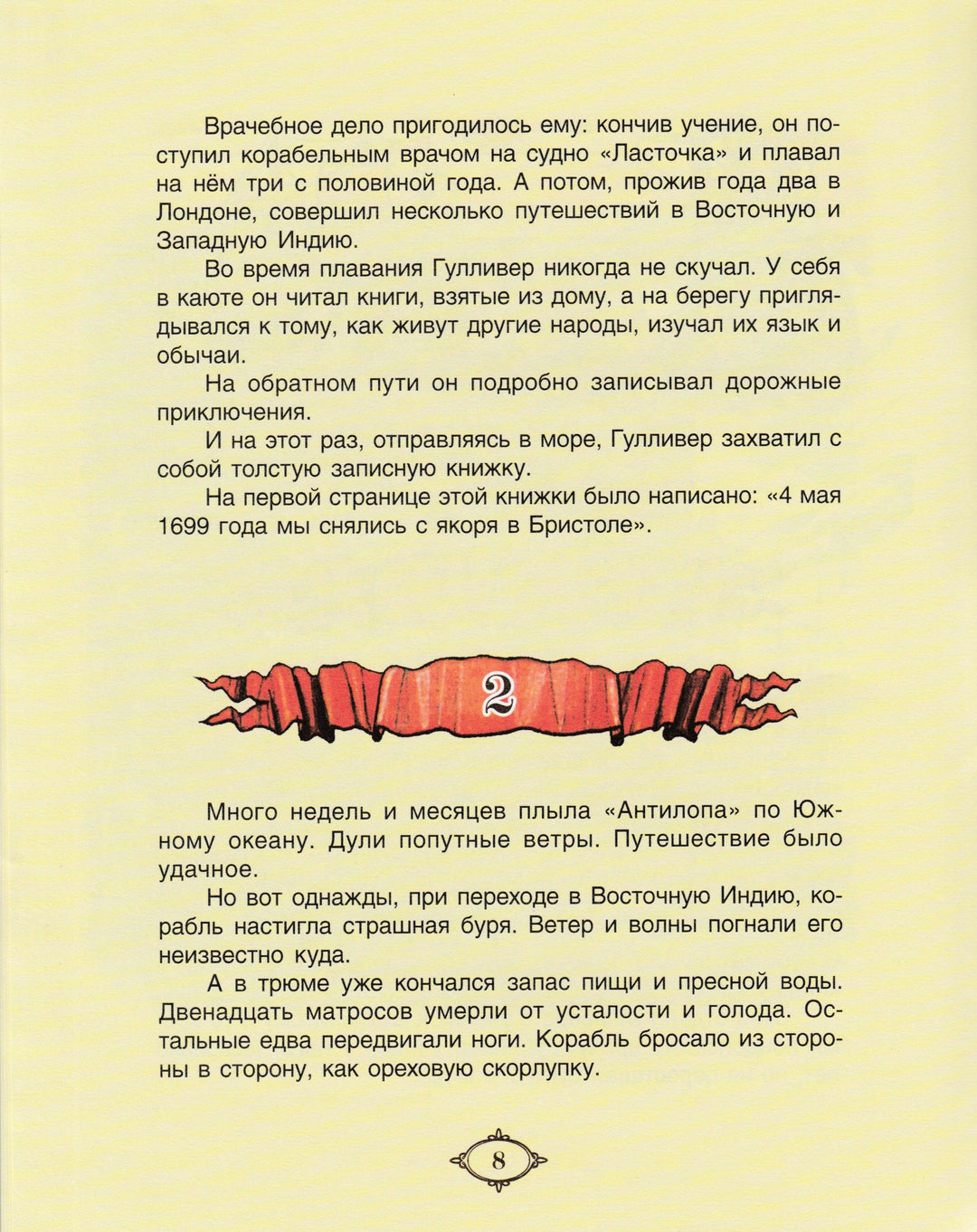 Врачебное дело пригодилось ему: кончив учение, он поступил корабельным врачом на судно «Ласточка» и плавал на нём три с половиной года. А потом, прожив года два в Лондоне, совершил несколько путешествий в Восточную и Западную Индию.

Во время плавания Гулливер никогда не скучал. У себя в каюте он читал книги, взятые из дому, а на берегу приглядывался к тому, как живут другие народы, изучал их язык и обычаи.

На обратном пути он подробно записывал дорожные приключения.

И на этот раз, отправляясь в море, Гулливер захватил с собой толстую записную книжку.

На первой странице этой книжки было написано: «4 мая 1699 года мы снялись с якоря в Бристоле».

2

Много недель и месяцев плыла «Антилопа» по Южному океану. Дули попутные ветры. Путешествие было удачное.

Но вот однажды, при переходе в Восточную Индию, корабль настигла страшная буря. Ветер и волны погнали его неизвестно куда.

А в трюме уже кончался запас пищи и пресной воды. Двенадцать матросов умерли от усталости и голода. Остальные едва передвигали ноги. Корабль бросало из стороны в сторону, как ореховую скорлупку.

8